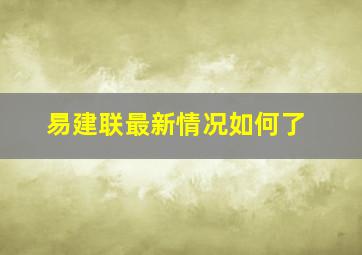 易建联最新情况如何了